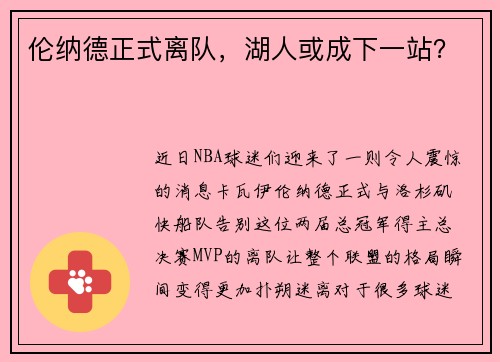 伦纳德正式离队，湖人或成下一站？

近日NBA球迷们迎来了一则令人震惊的消息卡瓦伊伦纳德正式与洛杉矶快船队告别这位两届总冠军得主总决赛MVP的离队让整个联盟的格局瞬间变得更加扑朔迷离对于很多球迷